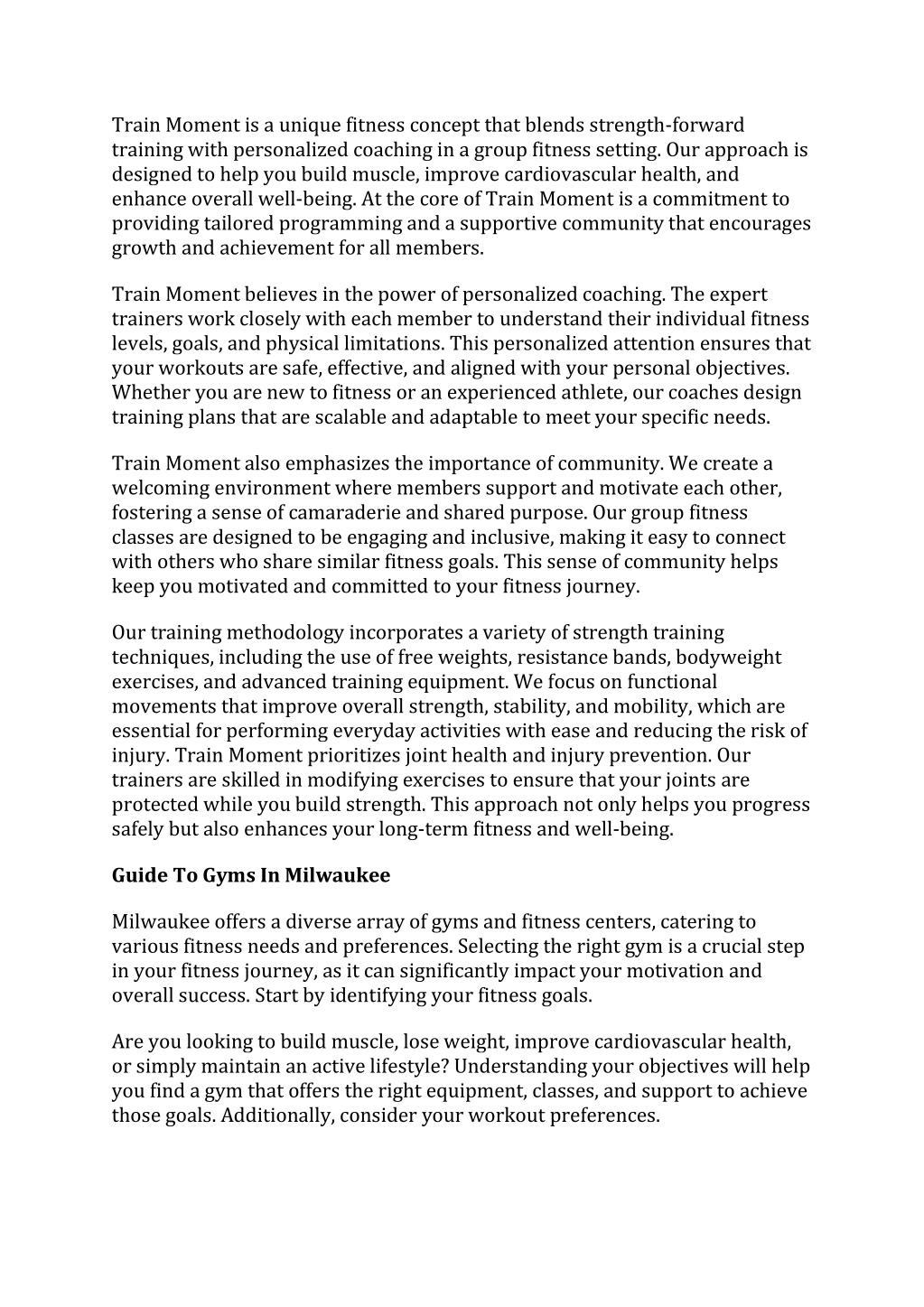 Train Moment is a unique fitness concept that blends strength-forward training with personalized coaching in a group fitness setting. Our approach is designed to help you build muscle, improve cardiovascular health, and enhance overall well-being. At the core of Train Moment is a commitment to providing tailored programming and a supportive community that encourages growth and achievement for all members.

Train Moment believes in the power of personalized coaching. The expert trainers work closely with each member to understand their individual fitness levels, goals, and physical limitations. This personalized attention ensures that your workouts are safe, effective, and aligned with your personal objectives. Whether you are new to fitness or an experienced athlete, our coaches design training plans that are scalable and adaptable to meet your specific needs.

Train Moment also emphasizes the importance of community. We create a welcoming environment where members support and motivate each other, fostering a sense of camaraderie and shared purpose. Our group fitness classes are designed to be engaging and inclusive, making it easy to connect with others who share similar fitness goals. This sense of community helps keep you motivated and committed to your fitness journey.

Our training methodology incorporates a variety of strength training techniques, including the use of free weights, resistance bands, bodyweight exercises, and advanced training equipment. We focus on functional movements that improve overall strength, stability, and mobility, which are essential for performing everyday activities with ease and reducing the risk of injury. Train Moment prioritizes joint health and injury prevention. Our trainers are skilled in modifying exercises to ensure that your joints are protected while you build strength. This approach not only helps you progress safely but also enhances your long-term fitness and well-being.

Guide To Gyms In Milwaukee

Milwaukee offers a diverse array of gyms and fitness centers, catering to various fitness needs and preferences. Selecting the right gym is a crucial step in your fitness journey, as it can significantly impact your motivation and overall success. Start by identifying your fitness goals.

Are you looking to build muscle, lose weight, improve cardiovascular health, or simply maintain an active lifestyle? Understanding your objectives will help you find a gym that offers the right equipment, classes, and support to achieve those goals. Additionally, consider your workout preferences.